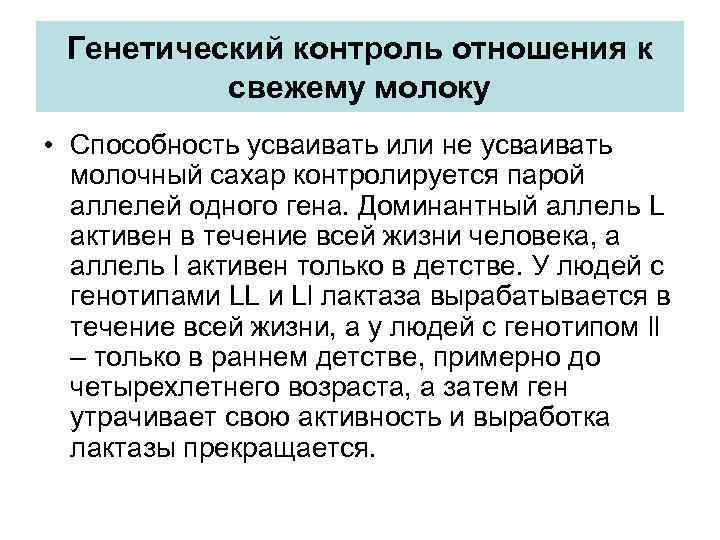 Генетический контроль отношения к свежему молоку

• Способность усваивать или не усваивать молочный сахар контролируется парой аллелей одного гена. Доминантный аллель L активен в течение всей жизни человека, а аллель l активен только в детстве. У людей с генотипами LL и Ll лактаза вырабатывается в течение всей жизни, а у людей с генотипом ll – только в раннем детстве, примерно до четырехлетнего возраста, а затем ген утрачивает свою активность и выработка лактазы прекращается.